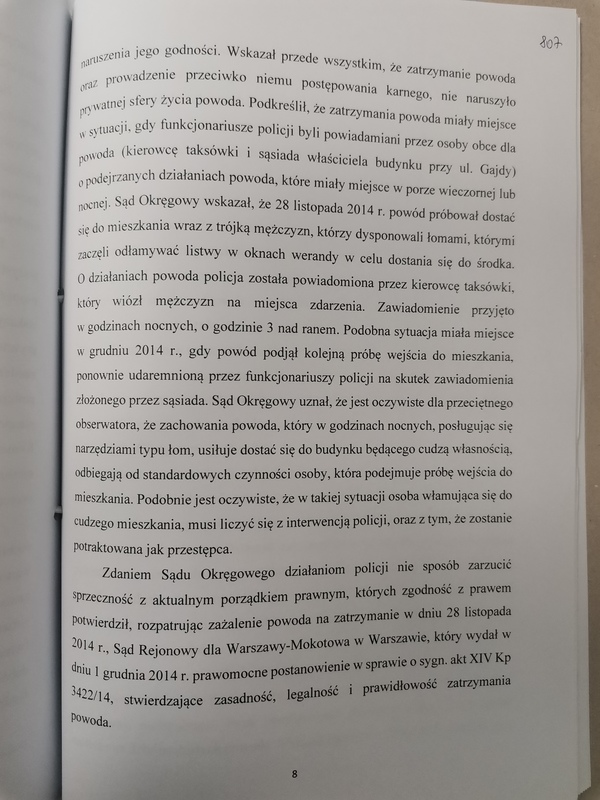 807

naruszenia jego godności. Wskazał przede wszystkim, że zatrzymanie powoda oraz prowadzenie przeciwko niemu postępowania karnego, nie naruszyło prywatnej sfery życia powoda. Podkreślił, że zatrzymania powoda miały miejsce w sytuacji, gdy funkcjonariusze policji byli powiadamiani przez osoby obce dla powoda (kierowcę taksówki i sąsiada właściciela budynku przy ul. Gajdy) o podejrzanych działaniach powoda, które miały miejsce w porze wieczornej lub nocnej. Sąd Okręgowy wskazał, że 28 listopada 2014 r. powód próbował dostać się do mieszkania wraz z trójką mężczyzn, którzy dysponowali łomami, którymi zaczęli odłamywać listwy w oknach werandy w celu dostania się do środka. O działaniach powoda policja została powiadomiona przez kierowcę taksówki, który wiózł mężczyzn na miejsca zdarzenia. Zawiadomienie przyjęto w godzinach nocnych, o godzinie 3 nad ranem. Podobna sytuacja miała miejsce w grudniu 2014 r., gdy powód podjął kolejną próbę wejścia do mieszkania, ponownie udaremnioną przez funkcjonariuszy policji na skutek zawiadomienia złożonego przez sąsiada. Sąd Okręgowy uznał, że jest oczywiste dla przeciętnego obserwatora, że zachowania powoda, który w godzinach nocnych, posługując się narzędziami typu łom, usiłuje dostać się do budynku będącego cudzą własnością, odbiegają od standardowych czynności osoby, która podejmuje próbę wejścia do mieszkania. Podobnie jest oczywiste, że w takiej sytuacji osoba włamująca się do cudzego mieszkania, musi liczyć się z interwencją policji, oraz z tym, że zostanie potraktowana jak przestępca.

Zdaniem Sądu Okręgowego działaniom policji nie sposób zarzucić sprzeczność z aktualnym porządkiem prawnym, których zgodność z prawem potwierdził, rozpatrując zażalenie powoda na zatrzymanie w dniu 28 listopada 2014 r., Sąd Rejonowy dla Warszawy-Mokotowa w Warszawie, który wydał w dniu 1 grudnia 2014 r. prawomocne postanowienie w sprawie o sygn. akt XIV Kp 3422/14, stwierdzające zasadność, legalność i prawidłowość zatrzymania powoda.

8